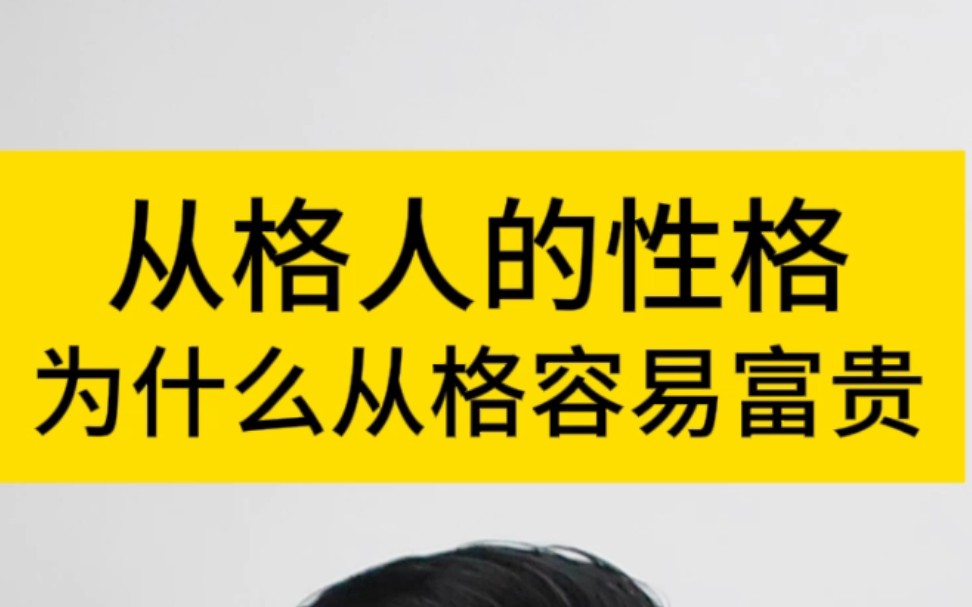 从格人的性格
为什么从格容易富贵